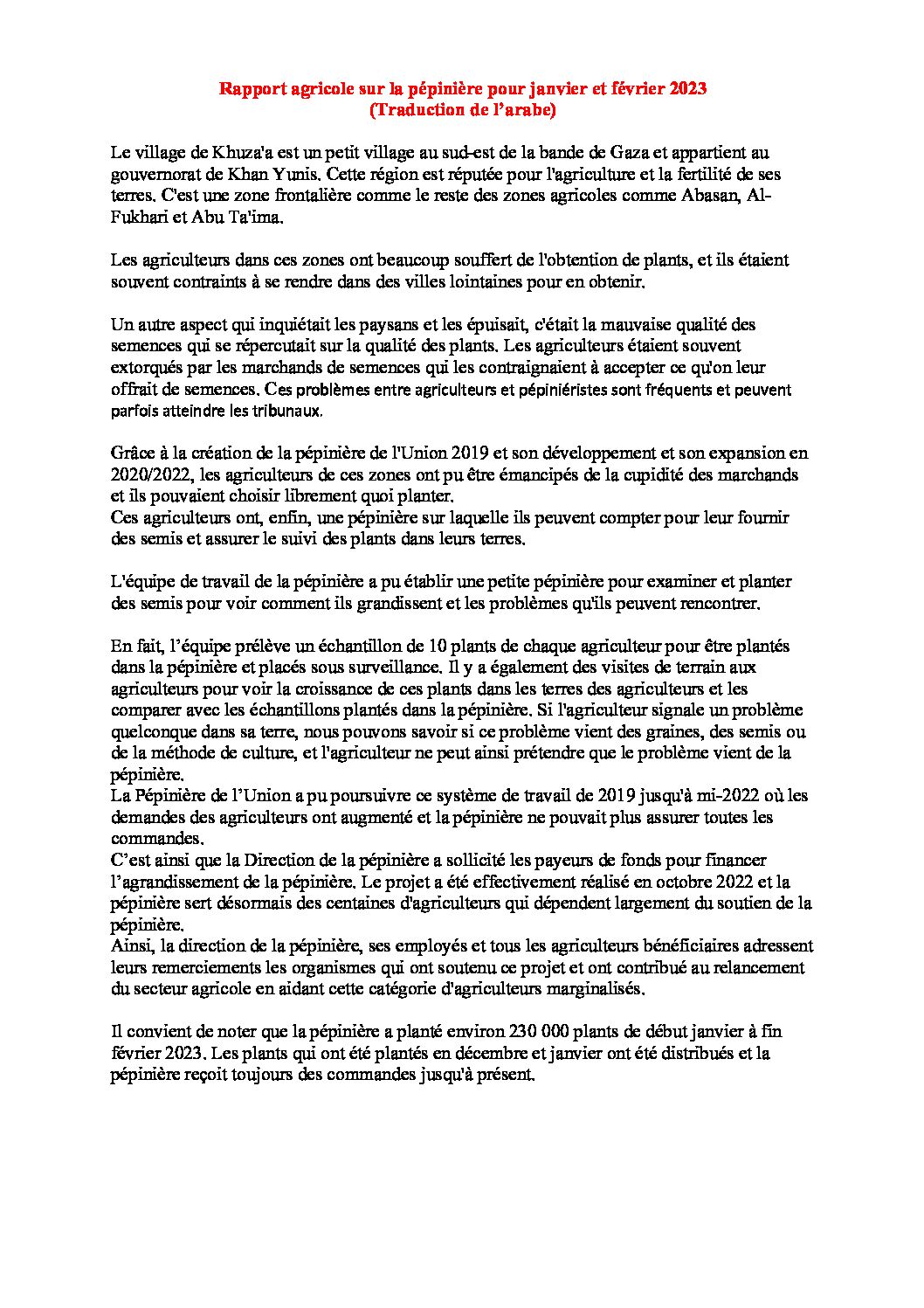 Rapport agricole sur la pépinière pour janvier et février 2023
(Traduction de l'arabe)

Le village de Khuza'a est un petit village au sud-est de la bande de Gaza et appartient au gouvernorat de Khan Yunis. Cette région est réputée pour l'agriculture et la fertilité de ses terres. C'est une zone frontalière comme le reste des zones agricoles comme Abasan, Al-Fukhari et Abu Ta'ima.

Les agriculteurs dans ces zones ont beaucoup souffert de l'obtention de plants, et ils étaient souvent contraints à se rendre dans des villes lointaines pour en obtenir.

Un autre aspect qui inquiétait les paysans et les épuisait, c'était la mauvaise qualité des semences qui se répercutait sur la qualité des plants. Les agriculteurs étaient souvent extorqués par les marchands de semences qui les contraignaient à accepter ce qu'on leur offrait de semences. Ces problèmes entre agriculteurs et pépiniéristes sont fréquents et peuvent parfois atteindre les tribunaux.

Grâce à la création de la pépinière de l'Union 2019 et son développement et son expansion en 2020/2022, les agriculteurs de ces zones ont pu être émancipés de la cupidité des marchands et ils pouvaient choisir librement quoi planter.
Ces agriculteurs ont, enfin, une pépinière sur laquelle ils peuvent compter pour leur fournir des semis et assurer le suivi des plants dans leurs terres.

L'équipe de travail de la pépinière a pu établir une petite pépinière pour examiner et planter des semis pour voir comment ils grandissent et les problèmes qu'ils peuvent rencontrer.

En fait, l'équipe prélève un échantillon de 10 plants de chaque agriculteur pour être plantés dans la pépinière et placés sous surveillance. Il y a également des visites de terrain aux agriculteurs pour voir la croissance de ces plants dans les terres des agriculteurs et les comparer avec les échantillons plantés dans la pépinière. Si l'agriculteur signale un problème quelconque dans sa terre, nous pouvons savoir si ce problème vient des graines, des semis ou de la méthode de culture, et l'agriculteur ne peut ainsi prétendre que le problème vient de la pépinière.
La Pépinière de l'Union a pu poursuivre ce système de travail de 2019 jusqu'à mi-2022 où les demandes des agriculteurs ont augmenté et la pépinière ne pouvait plus assurer toutes les commandes.
C'est ainsi que la Direction de la pépinière a sollicité les payeurs de fonds pour financer l'agrandissement de la pépinière. Le projet a été effectivement réalisé en octobre 2022 et la pépinière sert désormais des centaines d'agriculteurs qui dépendent largement du soutien de la pépinière.
Ainsi, la direction de la pépinière, ses employés et tous les agriculteurs bénéficiaires adressent leurs remerciements les organismes qui ont soutenu ce projet et ont contribué au relancement du secteur agricole en aidant cette catégorie d'agriculteurs marginalisés.

Il convient de noter que la pépinière a planté environ 230 000 plants de début janvier à fin février 2023. Les plants qui ont été plantés en décembre et janvier ont été distribués et la pépinière reçoit toujours des commandes jusqu'à présent.